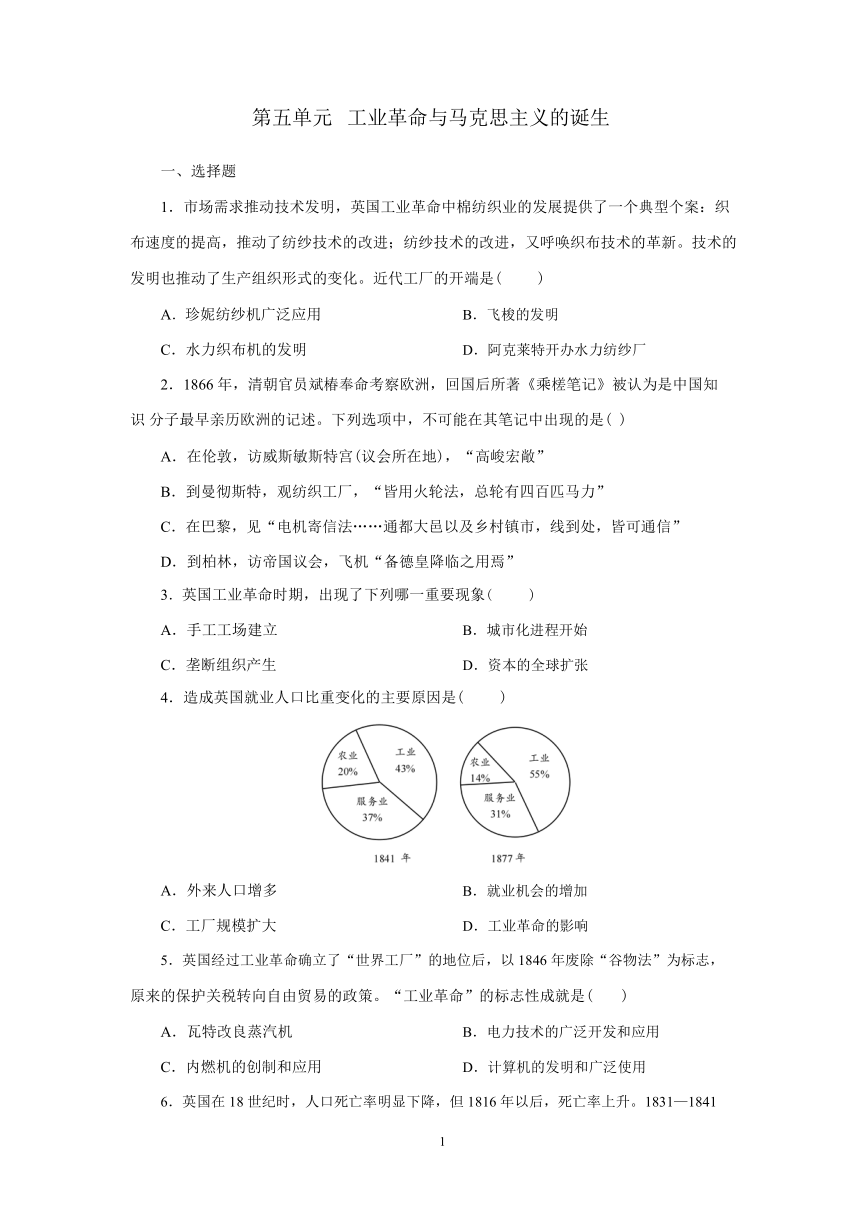 第五单元 工业革命与马克思主义的诞生

一、选择题

1．市场需求推动技术发明，英国工业革命中棉纺织业的发展提供了一个典型个案：织布速度的提高，推动了纺纱技术的改进；纺纱技术的改进，又呼唤织布技术的革新。技术的发明也推动了生产组织形式的变化。近代工厂的开端是(　　)

A．珍妮纺纱机广泛应用　　B．飞梭的发明

C．水力织布机的发明　　D．阿克莱特开办水力纺纱厂

2．1866 年，清朝官员斌椿奉命考察欧洲，回国后所著《乘槎笔记》被认为是中国知识 分子最早亲历欧洲的记述。下列选项中，不可能在其笔记中出现的是( )

A．在伦敦，访威斯敏斯特宫(议会所在地)，“高峻宏敞”

B．到曼彻斯特，观纺织工厂，“皆用火轮法，总轮有四百匹马力”

C．在巴黎，见“电机寄信法……通都大邑以及乡村镇市，线到处，皆可通信”

D．到柏林，访帝国议会，飞机“备德皇降临之用焉”

3．英国工业革命时期，出现了下列哪一重要现象(　　)

A．手工工场建立　　B．城市化进程开始

C．垄断组织产生　　D．资本的全球扩张

4．造成英国就业人口比重变化的主要原因是(　　)

农业 20%　工业 43%　服务业 37%
1841 年

农业 14%　工业 55%　服务业 31%
1877 年

A．外来人口增多　　B．就业机会的增加

C．工厂规模扩大　　D．工业革命的影响

5．英国经过工业革命确立了“世界工厂”的地位后，以 1846 年废除“谷物法”为标志，原来的保护关税转向自由贸易的政策。“工业革命”的标志性成就是(　　)

A．瓦特改良蒸汽机　　B．电力技术的广泛开发和应用

C．内燃机的创制和应用　　D．计算机的发明和广泛使用

6．英国在 18 世纪时，人口死亡率明显下降，但 1816 年以后，死亡率上升。1831—1841

1